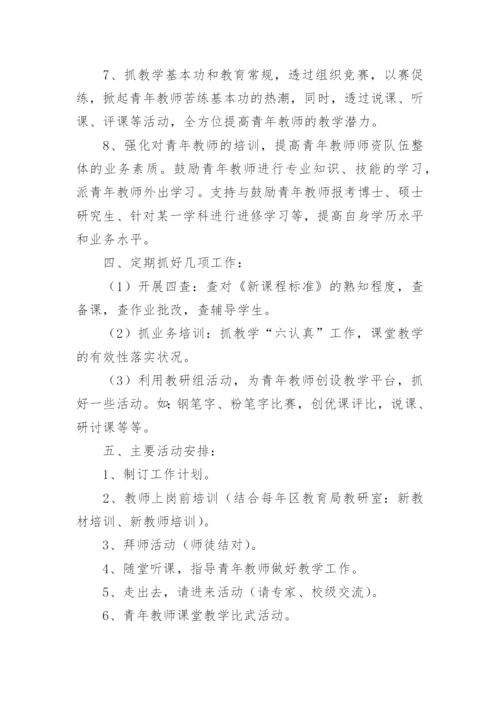 7、抓教学基本功和教育常规，透过组织竞赛，以赛促练，掀起青年教师苦练基本功的热潮，同时，透过说课、听课、评课等活动，全方位提高青年教师的教学潜力。

8、强化对青年教师的培训，提高青年教师师资队伍整体的业务素质。鼓励青年教师进行专业知识、技能的学习，派青年教师外出学习。支持与鼓励青年教师报考博士、硕士研究生、针对某一学科进行进修学习等，提高自身学历水平和业务水平。

四、定期抓好几项工作：

（1）开展四查：查对《新课程标准》的熟知程度，查备课，查作业批改，查辅导学生。

（2）抓业务培训：抓教学“六认真”工作，课堂教学的有效性落实状况。

（3）利用教研组活动，为青年教师创设教学平台，抓好一些活动。如：钢笔字、粉笔字比赛，创优课评比，说课、研讨课等等。

五、主要活动安排：

1、制订工作计划。

2、教师上岗前培训（结合每年区教育局教研室：新教材培训、新教师培训）。

3、拜师活动（师徒结对）。

4、随堂听课，指导青年教师做好教学工作。

5、走出去，请进来活动（请专家、校级交流）。

6、青年教师课堂教学比武活动。